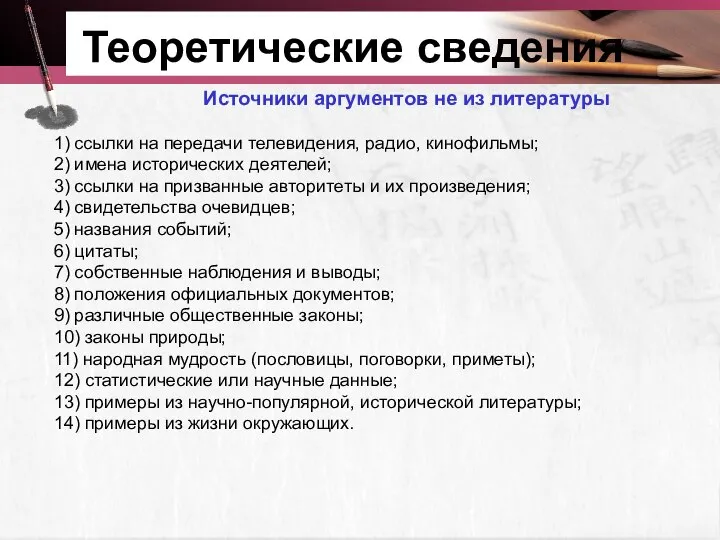 Теоретические сведения

Источники аргументов не из литературы

1) ссылки на передачи телевидения, радио, кинофильмы;
2) имена исторических деятелей;
3) ссылки на призванные авторитеты и их произведения;
4) свидетельства очевидцев;
5) названия событий;
6) цитаты;
7) собственные наблюдения и выводы;
8) положения официальных документов;
9) различные общественные законы;
10) законы природы;
11) народная мудрость (пословицы, поговорки, приметы);
12) статистические или научные данные;
13) примеры из научно-популярной, исторической литературы;
14) примеры из жизни окружающих.